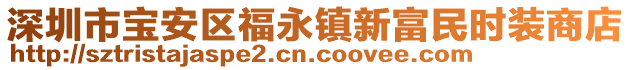 深圳市宝安区福永镇新富民时装商店
http://sztristajaspe2.cn.coovee.com